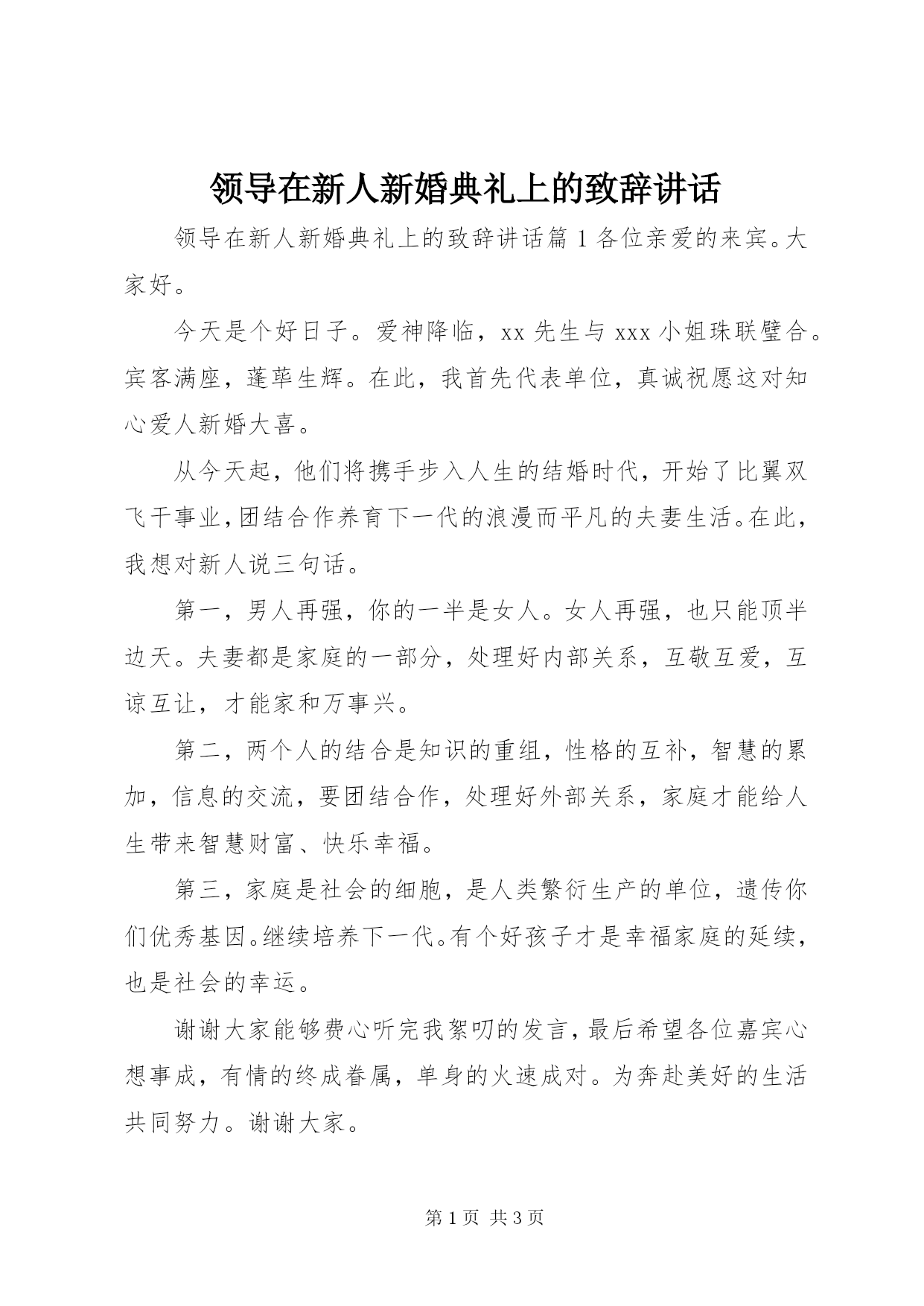 领导在新人新婚典礼上的致辞讲话

领导在新人新婚典礼上的致辞讲话篇 1 各位亲爱的来宾。大家好。

今天是个好日子。爱神降临，xx 先生与 xxx 小姐珠联璧合。宾客满座，蓬荜生辉。在此，我首先代表单位，真诚祝愿这对知心爱人新婚大喜。

从今天起，他们将携手步入人生的结婚时代，开始了比翼双飞干事业，团结合作养育下一代的浪漫而平凡的夫妻生活。在此，我想对新人说三句话。

第一，男人再强，你的一半是女人。女人再强，也只能顶半边天。夫妻都是家庭的一部分，处理好内部关系，互敬互爱，互谅互让，才能家和万事兴。

第二，两个人的结合是知识的重组，性格的互补，智慧的累加，信息的交流，要团结合作，处理好外部关系，家庭才能给人生带来智慧财富、快乐幸福。

第三，家庭是社会的细胞，是人类繁衍生产的单位，遗传你们优秀基因。继续培养下一代。有个好孩子才是幸福家庭的延续，也是社会的幸运。

谢谢大家能够费心听完我絮叨的发言，最后希望各位嘉宾心想事成，有情的终成眷属，单身的火速成对。为奔赴美好的生活共同努力。谢谢大家。

第 1 页 共 3 页